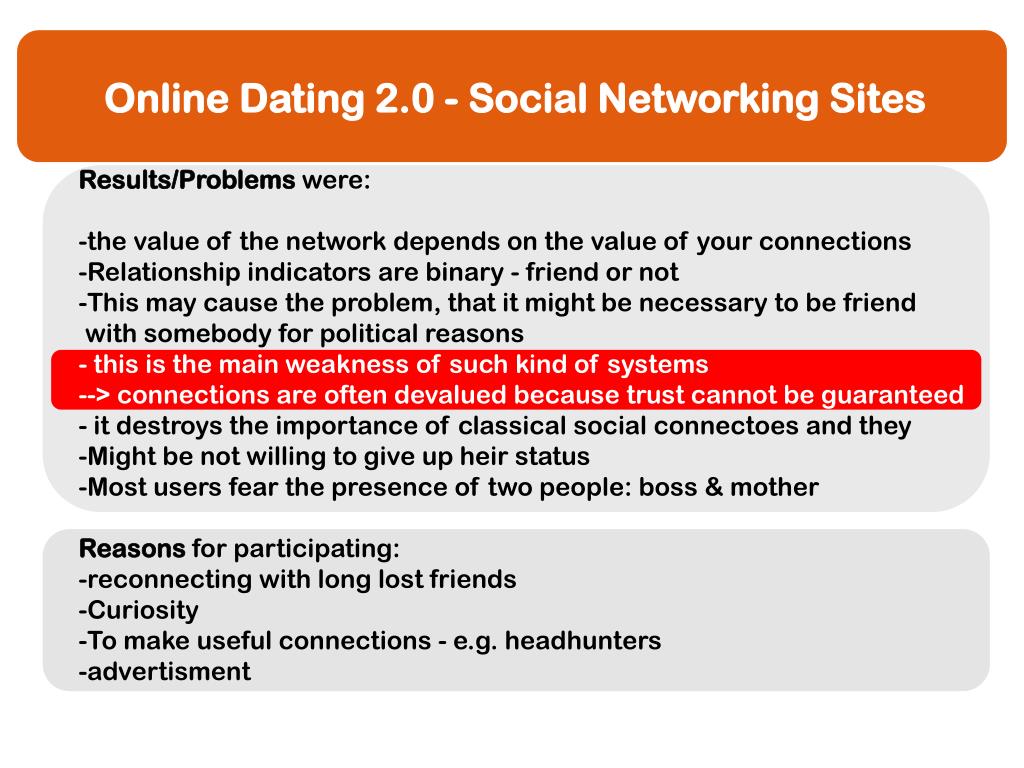 Online Dating 2.0 - Social Networking Sites

Results/Problems were:

-the value of the network depends on the value of your connections
-Relationship indicators are binary - friend or not
-This may cause the problem, that it might be necessary to be friend with somebody for political reasons
- this is the main weakness of such kind of systems
--> connections are often devalued because trust cannot be guaranteed
- it destroys the importance of classical social connectoes and they
-Might be not willing to give up heir status
-Most users fear the presence of two people: boss & mother

Reasons for participating:
-reconnecting with long lost friends
-Curiosity
-To make useful connections - e.g. headhunters
-advertisment